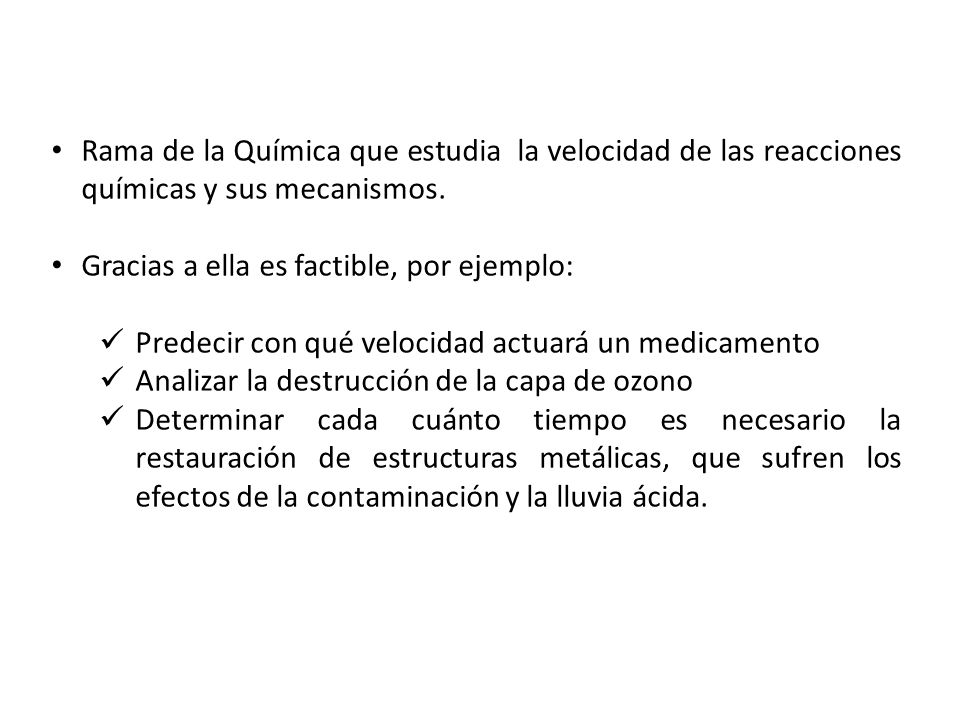 • Rama de la Química que estudia la velocidad de las reacciones químicas y sus mecanismos.

• Gracias a ella es factible, por ejemplo:

✓ Predecir con qué velocidad actuará un medicamento
✓ Analizar la destrucción de la capa de ozono
✓ Determinar cada cuánto tiempo es necesario la restauración de estructuras metálicas, que sufren los efectos de la contaminación y la lluvia ácida.